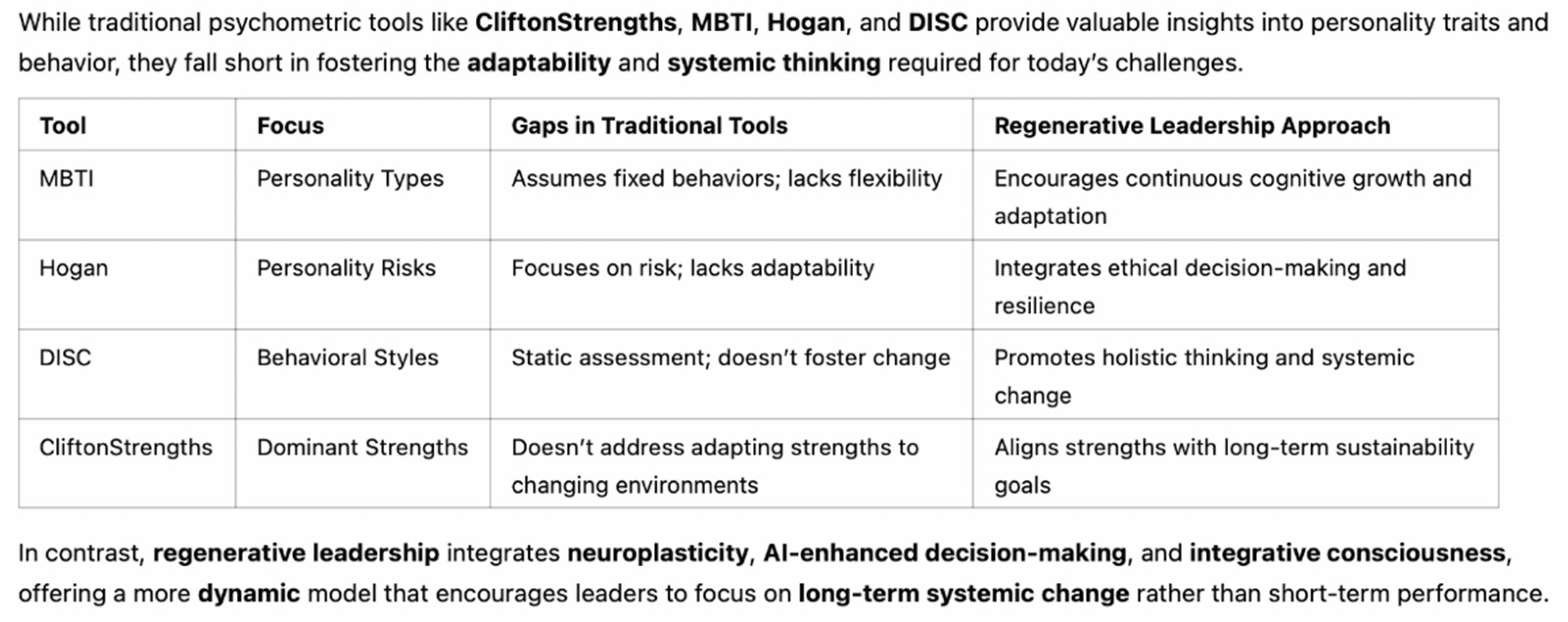 While traditional psychometric tools like CliftonStrengths, MBTI, Hogan, and DISC provide valuable insights into personality traits and behavior, they fall short in fostering the adaptability and systemic thinking required for today's challenges.

| Tool | Focus | Gaps in Traditional Tools | Regenerative Leadership Approach |
|---|---|---|---|
| MBTI | Personality Types | Assumes fixed behaviors; lacks flexibility | Encourages continuous cognitive growth and adaptation |
| Hogan | Personality Risks | Focuses on risk; lacks adaptability | Integrates ethical decision-making and resilience |
| DISC | Behavioral Styles | Static assessment; doesn't foster change | Promotes holistic thinking and systemic change |
| CliftonStrengths | Dominant Strengths | Doesn't address adapting strengths to changing environments | Aligns strengths with long-term sustainability goals |

In contrast, regenerative leadership integrates neuroplasticity, AI-enhanced decision-making, and integrative consciousness, offering a more dynamic model that encourages leaders to focus on long-term systemic change rather than short-term performance.